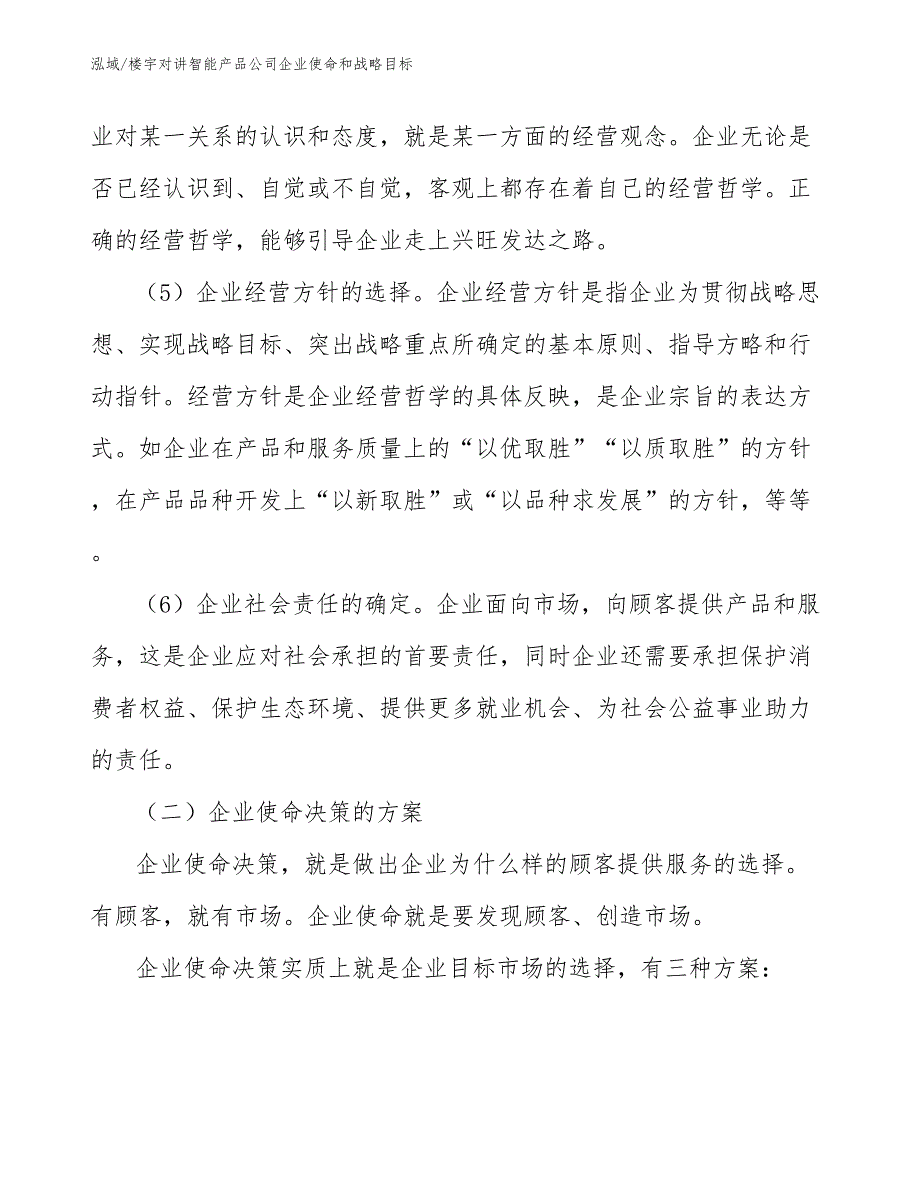 泓域/楼宇对讲智能产品公司企业使命和战略目标

业对某一关系的认识和态度，就是某一方面的经营观念。企业无论是否已经认识到、自觉或不自觉，客观上都存在着自己的经营哲学。正确的经营哲学，能够引导企业走上兴旺发达之路。

（5）企业经营方针的选择。企业经营方针是指企业为贯彻战略思想、实现战略目标、突出战略重点所确定的基本原则、指导方略和行动指针。经营方针是企业经营哲学的具体反映，是企业宗旨的表达方式。如企业在产品和服务质量上的“以优取胜”“以质取胜”的方针，在产品品种开发上“以新取胜”或“以品种求发展”的方针，等等。

（6）企业社会责任的确定。企业面向市场，向顾客提供产品和服务，这是企业应对社会承担的首要责任，同时企业还需要承担保护消费者权益、保护生态环境、提供更多就业机会、为社会公益事业助力的责任。

（二）企业使命决策的方案

企业使命决策，就是做出企业为什么样的顾客提供服务的选择。有顾客，就有市场。企业使命就是要发现顾客、创造市场。

企业使命决策实质上就是企业目标市场的选择，有三种方案：